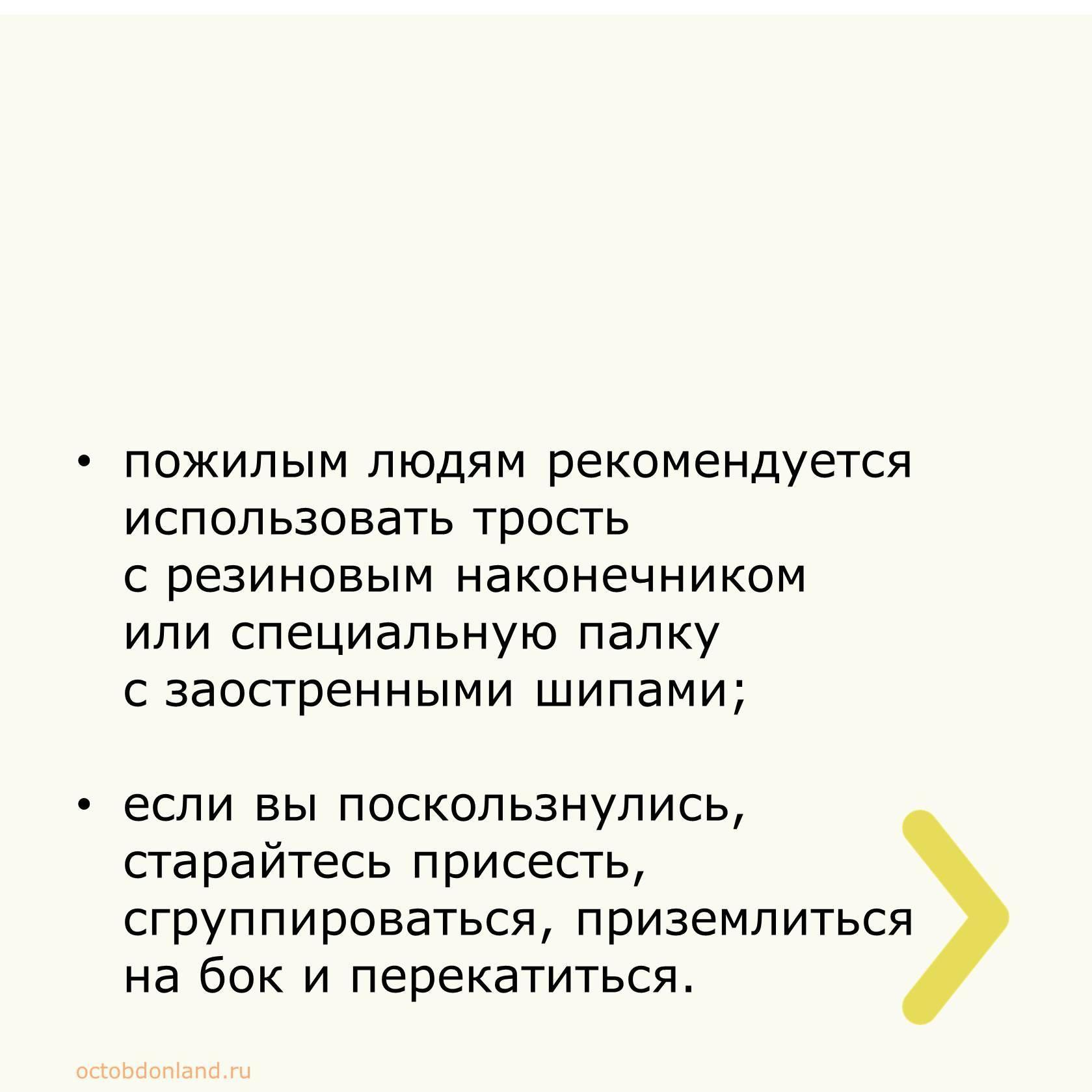 • пожилым людям рекомендуется использовать трость с резиновым наконечником или специальную палку с заостренными шипами;

• если вы поскользнулись, старайтесь присесть, сгруппироваться, приземлиться на бок и перекатиться.

octobdonland.ru